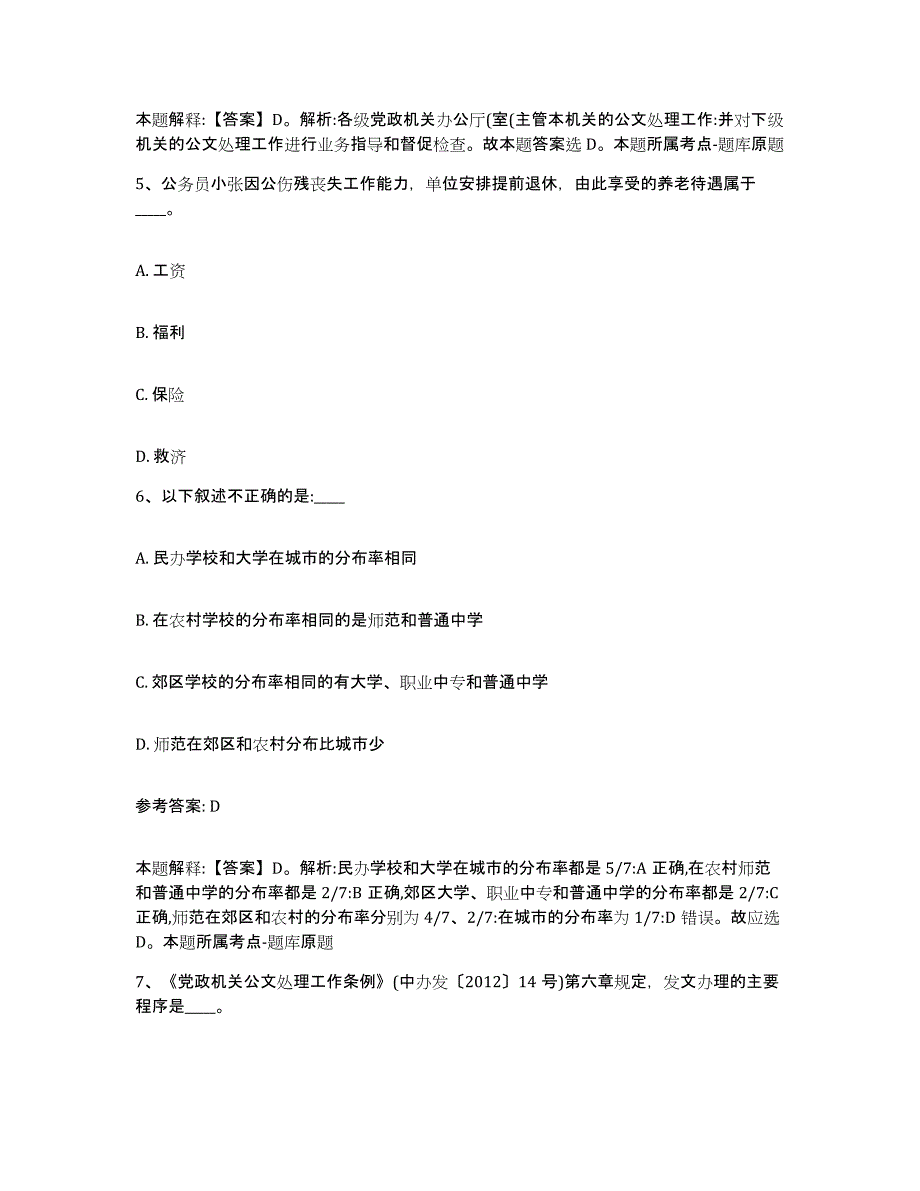 本题解释:【答案】D。解析:各级党政机关办公厅(室(主管本机关的公文处理工作:并对下级机关的公文处理工作进行业务指导和督促检查。故本题答案选 D。本题所属考点-题库原题

5、公务员小张因公伤残丧失工作能力，单位安排提前退休，由此享受的养老待遇属于____。

A. 工资

B. 福利

C. 保险

D. 救济

6、以下叙述不正确的是:____

A. 民办学校和大学在城市的分布率相同

B. 在农村学校的分布率相同的是师范和普通中学

C. 郊区学校的分布率相同的有大学、职业中专和普通中学

D. 师范在郊区和农村分布比城市少

参考答案: D

本题解释:【答案】D。解析:民办学校和大学在城市的分布率都是 5/7:A 正确,在农村师范和普通中学的分布率都是 2/7:B 正确,郊区大学、职业中专和普通中学的分布率都是 2/7:C 正确,师范在郊区和农村的分布率分别为 4/7、2/7:在城市的分布率为 1/7:D 错误。故应选 D。本题所属考点-题库原题

7、《党政机关公文处理工作条例》(中办发〔2012〕14 号)第六章规定，发文办理的主要程序是____。